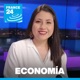 FRANCE 24

ECONOMÍA